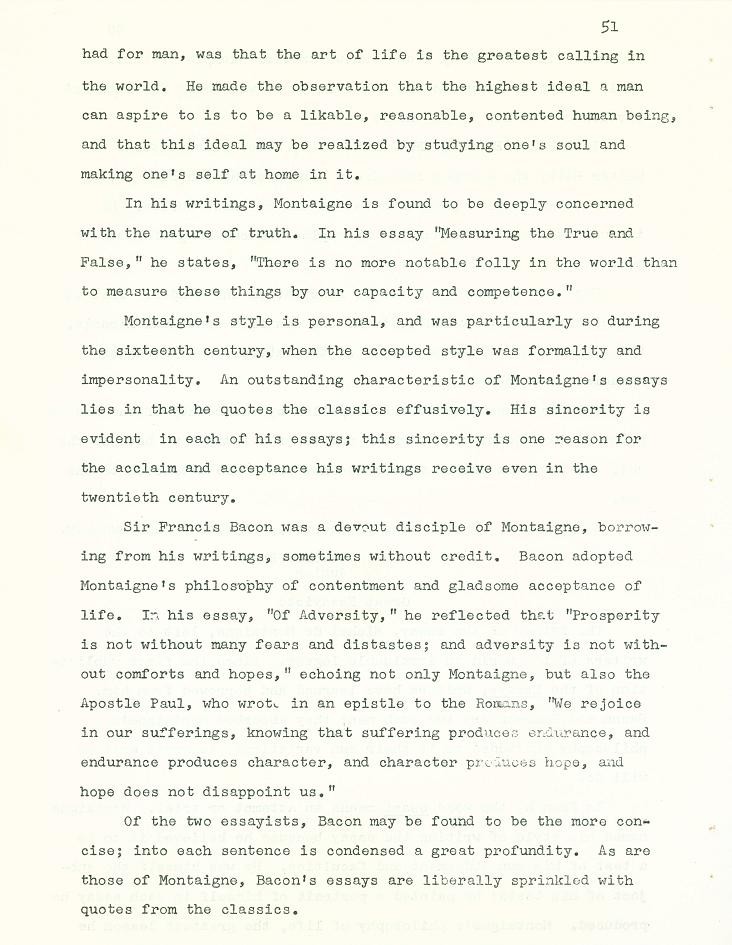 51

had for man, was that the art of life is the greatest calling in the world. He made the observation that the highest ideal a man can aspire to is to be a likable, reasonable, contented human being, and that this ideal may be realized by studying one's soul and making one's self at home in it.

In his writings, Montaigne is found to be deeply concerned with the nature of truth. In his essay "Measuring the True and False," he states, "There is no more notable folly in the world than to measure these things by our capacity and competence."

Montaigne's style is personal, and was particularly so during the sixteenth century, when the accepted style was formality and impersonality. An outstanding characteristic of Montaigne's essays lies in that he quotes the classics effusively. His sincerity is evident in each of his essays; this sincerity is one reason for the acclaim and acceptance his writings receive even in the twentieth century.

Sir Francis Bacon was a devout disciple of Montaigne, borrowing from his writings, sometimes without credit. Bacon adopted Montaigne's philosophy of contentment and gladsome acceptance of life. In his essay, "Of Adversity," he reflected that "Prosperity is not without many fears and distastes; and adversity is not without comforts and hopes," echoing not only Montaigne, but also the Apostle Paul, who wrote in an epistle to the Romans, "We rejoice in our sufferings, knowing that suffering produces endurance, and endurance produces character, and character produces hope, and hope does not disappoint us."

Of the two essayists, Bacon may be found to be the more concise; into each sentence is condensed a great profundity. As are those of Montaigne, Bacon's essays are liberally sprinkled with quotes from the classics.